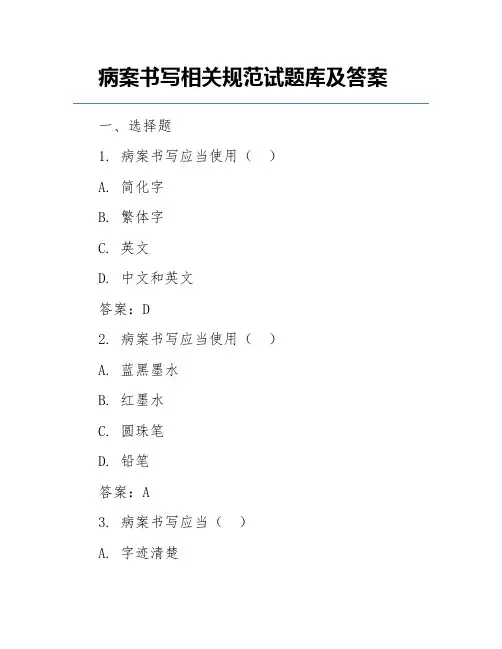 病案书写相关规范试题库及答案

一、选择题

1. 病案书写应当使用（　）

A. 简化字

B. 繁体字

C. 英文

D. 中文和英文

答案：D

2. 病案书写应当使用（　）

A. 蓝黑墨水

B. 红墨水

C. 圆珠笔

D. 铅笔

答案：A

3. 病案书写应当（　）

A. 字迹清楚